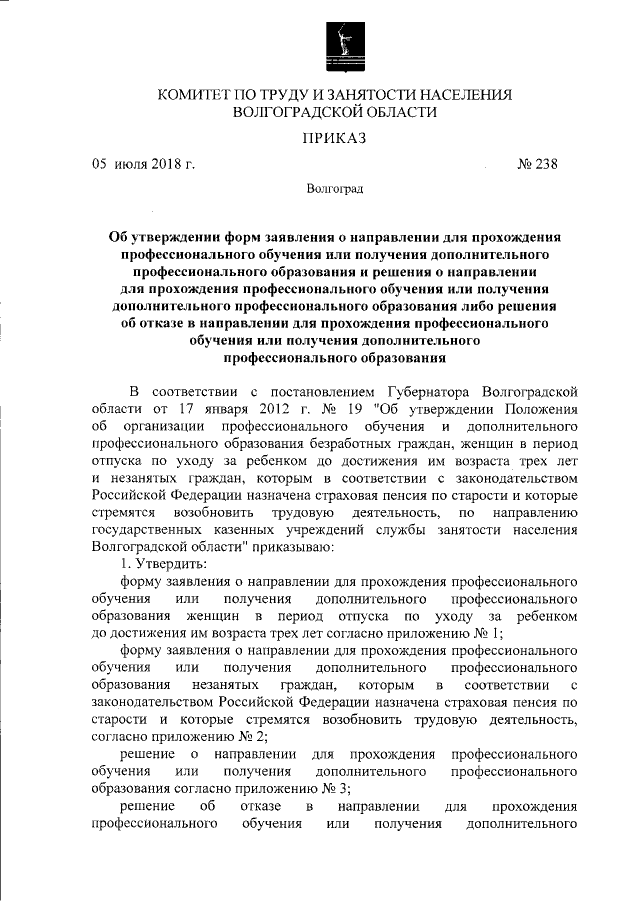 КОМИТЕТ ПО ТРУДУ И ЗАНЯТОСТИ НАСЕЛЕНИЯ ВОЛГОГРАДСКОЙ ОБЛАСТИ

ПРИКАЗ

05 июля 2018 г. № 238

Волгоград

Об утверждении форм заявления о направлении для прохождения профессионального обучения или получения дополнительного профессионального образования и решения о направлении для прохождения профессионального обучения или получения дополнительного профессионального образования либо решения об отказе в направлении для прохождения профессионального обучения или получения дополнительного профессионального образования

В соответствии с постановлением Губернатора Волгоградской области от 17 января 2012 г. № 19 "Об утверждении Положения об организации профессионального обучения и дополнительного профессионального образования безработных граждан, женщин в период отпуска по уходу за ребенком до достижения им возраста трех лет и незанятых граждан, которым в соответствии с законодательством Российской Федерации назначена страховая пенсия по старости и которые стремятся возобновить трудовую деятельность, по направлению государственных казенных учреждений службы занятости населения Волгоградской области" приказываю:

1. Утвердить:

форму заявления о направлении для прохождения профессионального обучения или получения дополнительного профессионального образования женщин в период отпуска по уходу за ребенком до достижения им возраста трех лет согласно приложению № 1;

форму заявления о направлении для прохождения профессионального обучения или получения дополнительного профессионального образования незанятых граждан, которым в соответствии с законодательством Российской Федерации назначена страховая пенсия по старости и которые стремятся возобновить трудовую деятельность, согласно приложению № 2;

решение о направлении для прохождения профессионального обучения или получения дополнительного профессионального образования согласно приложению № 3;

решение об отказе в направлении для прохождения профессионального обучения или получения дополнительного